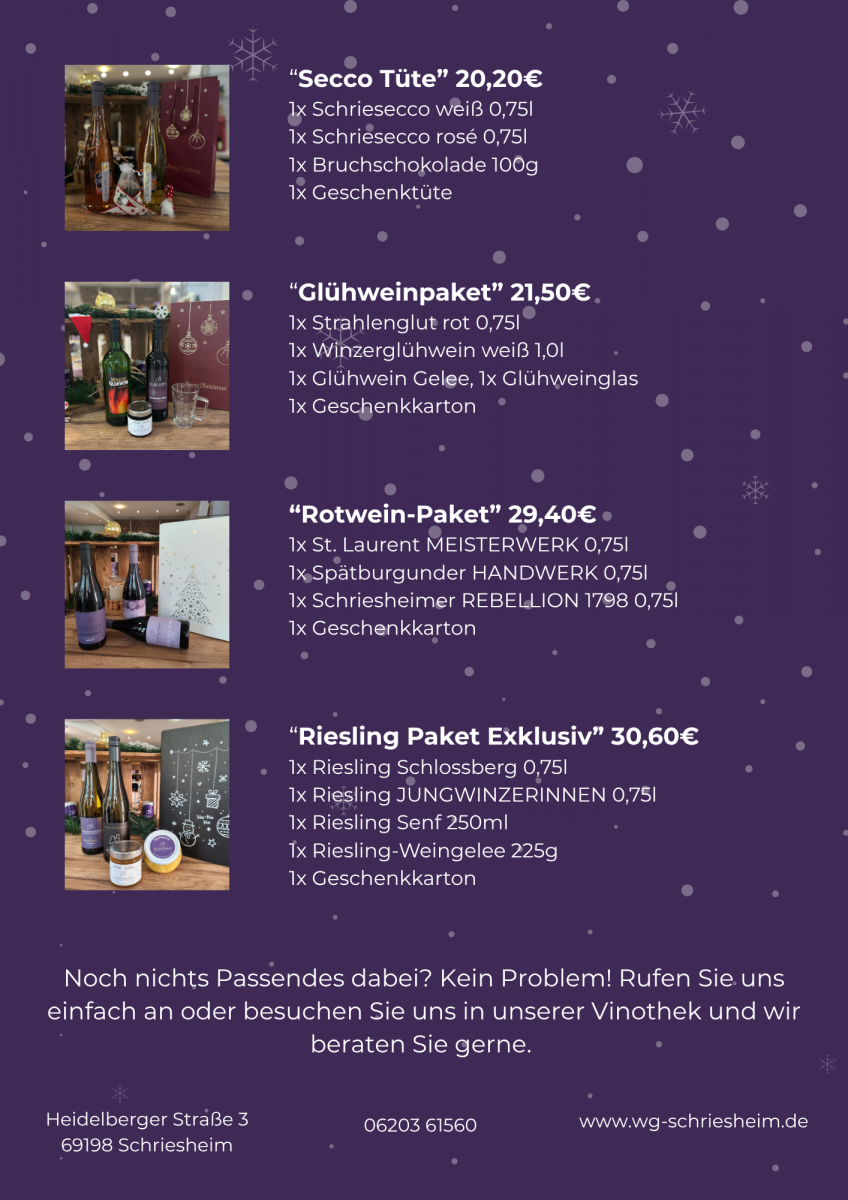 “Secco Tüte” 20,20€
1x Schriesecco weiß 0,75l
1x Schriesecco rosé 0,75l
1x Bruchschokolade 100g
1x Geschenktüte

“Glühweinpaket” 21,50€
1x Strahlenglut rot 0,75l
1x Winzerglühwein weiß 1,0l
1x Glühwein Gelee, 1x Glühweinglas
1x Geschenkkarton

“Rotwein-Paket” 29,40€
1x St. Laurent MEISTERWERK 0,75l
1x Spätburgunder HANDWERK 0,75l
1x Schriesheimer REBELLION 1798 0,75l
1x Geschenkkarton

“Riesling Paket Exklusiv” 30,60€
1x Riesling Schlossberg 0,75l
1x Riesling JUNGWINZERINNEN 0,75l
1x Riesling Senf 250ml
1x Riesling-Weingelee 225g
1x Geschenkkarton

Noch nichts Passendes dabei? Kein Problem! Rufen Sie uns einfach an oder besuchen Sie uns in unserer Vinothek und wir beraten Sie gerne.

Heidelberger Straße 3
69198 Schriesheim

06203 61560

www.wg-schriesheim.de